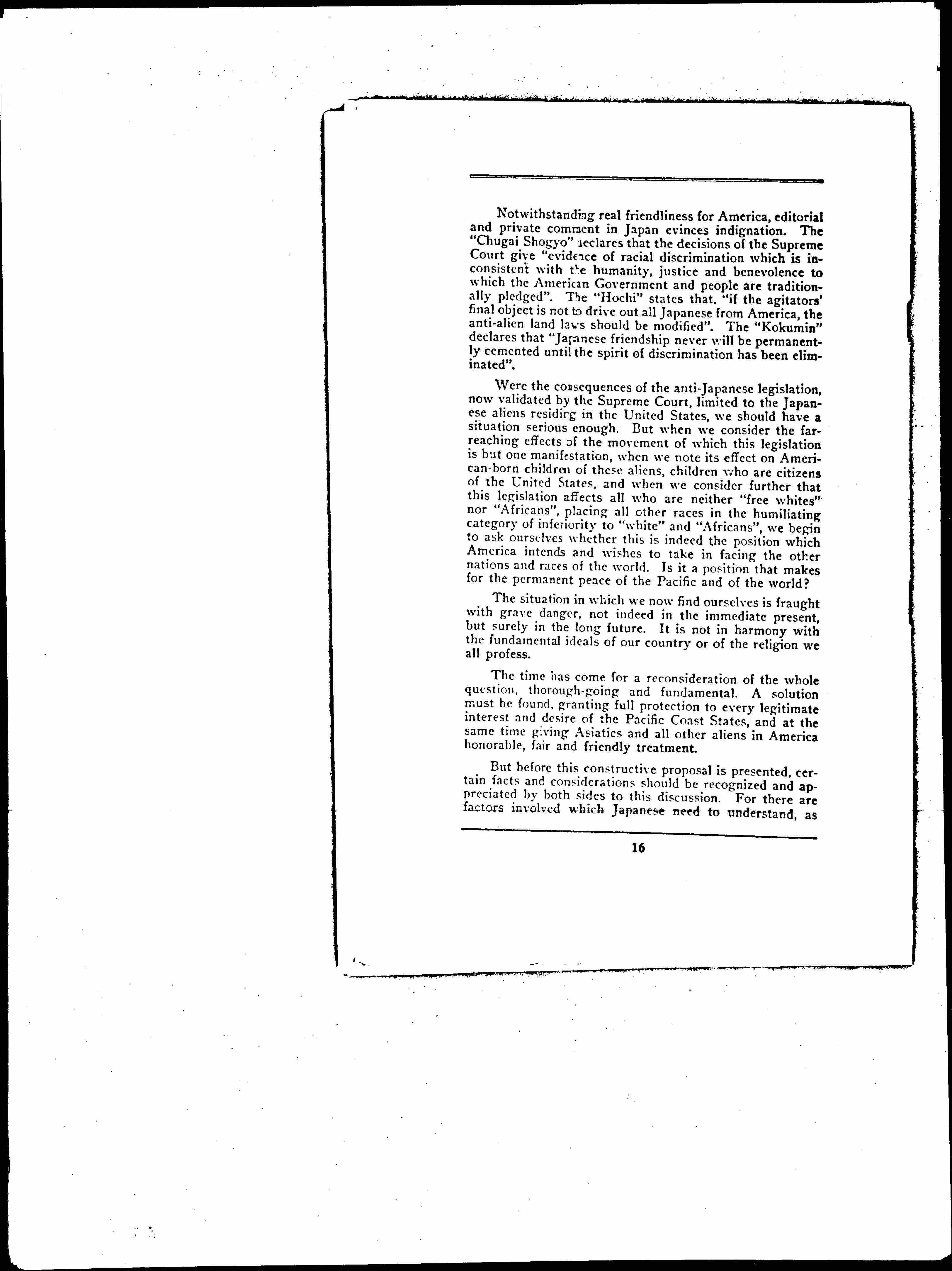 Notwithstanding real friendliness for America, editorial and private comment in Japan evinces indignation. The "Chugai Shogyo" declares that the decisions of the Supreme Court give "evidence of racial discrimination which is inconsistent with the humanity, justice and benevolence to which the American Government and people are traditionally pledged". The "Hochi" states that. "if the agitators' final object is not to drive out all Japanese from America, the anti-alien land laws should be modified". The "Kokumin" declares that "Japanese friendship never will be permanently cemented until the spirit of discrimination has been eliminated".

Were the consequences of the anti-Japanese legislation, now validated by the Supreme Court, limited to the Japanese aliens residing in the United States, we should have a situation serious enough. But when we consider the far-reaching effects of the movement of which this legislation is but one manifestation, when we note its effect on American-born children of these aliens, children who are citizens of the United States, and when we consider further that this legislation affects all who are neither "free whites" nor "Africans", placing all other races in the humiliating category of inferiority to "white" and "Africans", we begin to ask ourselves whether this is indeed the position which America intends and wishes to take in facing the other nations and races of the world. Is it a position that makes for the permanent peace of the Pacific and of the world?

The situation in which we now find ourselves is fraught with grave danger, not indeed in the immediate present, but surely in the long future. It is not in harmony with the fundamental ideals of our country or of the religion we all profess.

The time has come for a reconsideration of the whole question, thorough-going and fundamental. A solution must be found, granting full protection to every legitimate interest and desire of the Pacific Coast States, and at the same time giving Asiatics and all other aliens in America honorable, fair and friendly treatment.

But before this constructive proposal is presented, certain facts and considerations should be recognized and appreciated by both sides to this discussion. For there are factors involved which Japanese need to understand, as

16